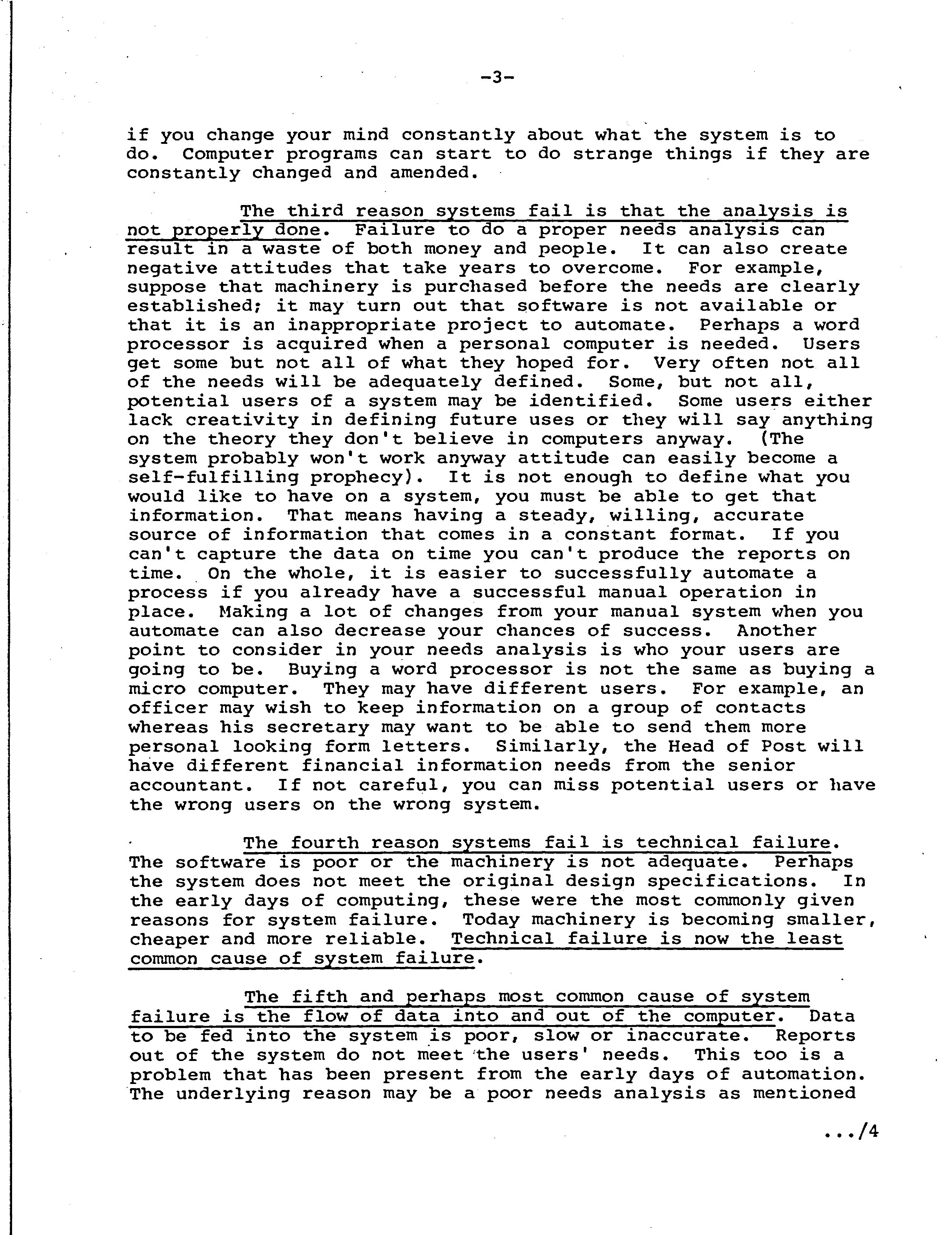 -3-

if you change your mind constantly about what the system is to do. Computer programs can start to do strange things if they are constantly changed and amended.

The third reason systems fail is that the analysis is not properly done. Failure to do a proper needs analysis can result in a waste of both money and people. It can also create negative attitudes that take years to overcome. For example, suppose that machinery is purchased before the needs are clearly established; it may turn out that software is not available or that it is an inappropriate project to automate. Perhaps a word processor is acquired when a personal computer is needed. Users get some but not all of what they hoped for. Very often not all of the needs will be adequately defined. Some, but not all, potential users of a system may be identified. Some users either lack creativity in defining future uses or they will say anything on the theory they don't believe in computers anyway. (The system probably won't work anyway attitude can easily become a self-fulfilling prophecy). It is not enough to define what you would like to have on a system, you must be able to get that information. That means having a steady, willing, accurate source of information that comes in a constant format. If you can't capture the data on time you can't produce the reports on time. On the whole, it is easier to successfully automate a process if you already have a successful manual operation in place. Making a lot of changes from your manual system when you automate can also decrease your chances of success. Another point to consider in your needs analysis is who your users are going to be. Buying a word processor is not the same as buying a micro computer. They may have different users. For example, an officer may wish to keep information on a group of contacts whereas his secretary may want to be able to send them more personal looking form letters. Similarly, the Head of Post will have different financial information needs from the senior accountant. If not careful, you can miss potential users or have the wrong users on the wrong system.

The fourth reason systems fail is technical failure. The software is poor or the machinery is not adequate. Perhaps the system does not meet the original design specifications. In the early days of computing, these were the most commonly given reasons for system failure. Today machinery is becoming smaller, cheaper and more reliable. Technical failure is now the least common cause of system failure.

The fifth and perhaps most common cause of system failure is the flow of data into and out of the computer. Data to be fed into the system is poor, slow or inaccurate. Reports out of the system do not meet the users' needs. This too is a problem that has been present from the early days of automation. The underlying reason may be a poor needs analysis as mentioned

.../4